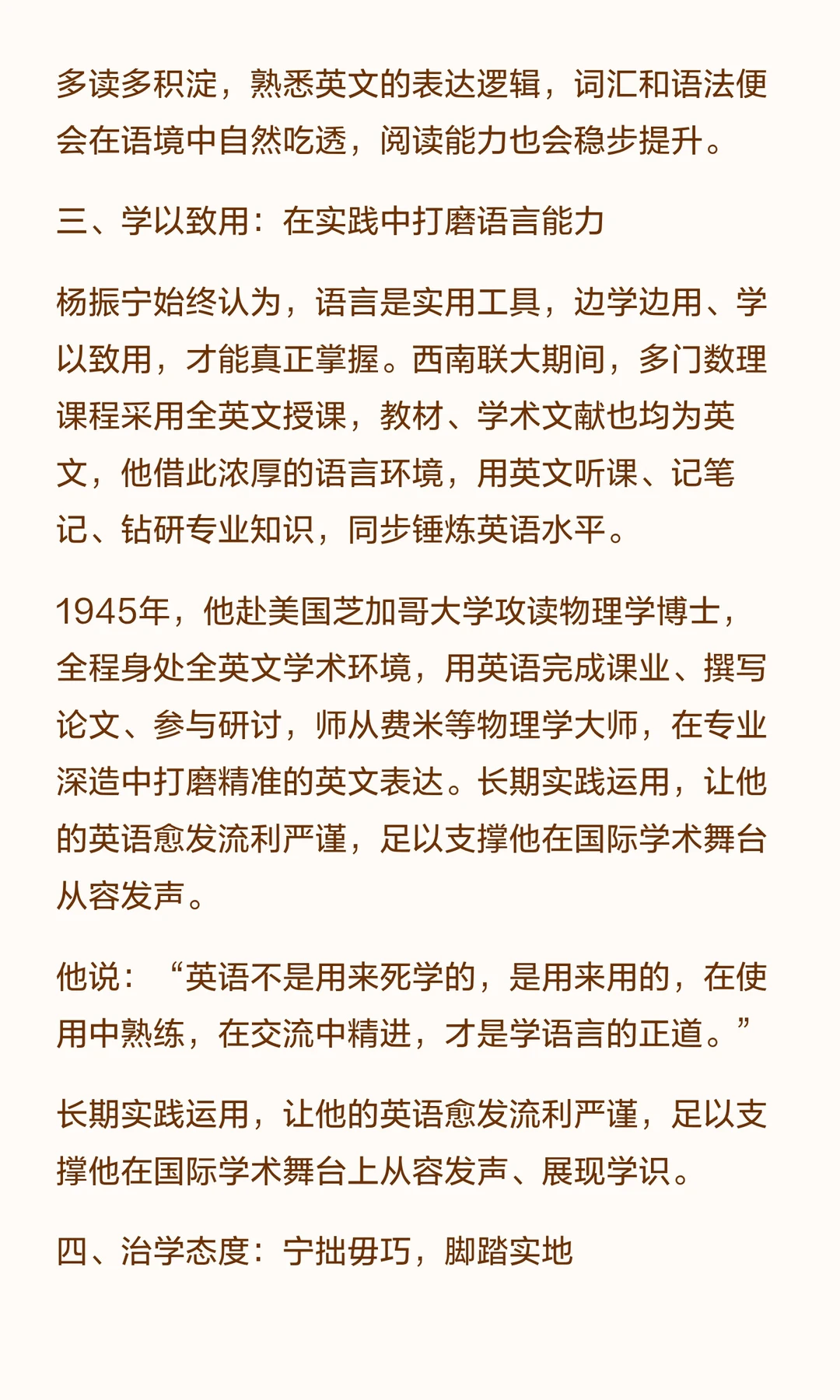 多读多积淀，熟悉英文的表达逻辑，词汇和语法便会在语境中自然吃透，阅读能力也会稳步提升。

三、学以致用：在实践中打磨语言能力

杨振宁始终认为，语言是实用工具，边学边用、学以致用，才能真正掌握。西南联大期间，多门数理课程采用全英文授课，教材、学术文献也均为英文，他借此浓厚的语言环境，用英文听课、记笔记、钻研专业知识，同步锤炼英语水平。

1945年，他赴美国芝加哥大学攻读物理学博士，全程身处全英文学术环境，用英语完成课业、撰写论文、参与研讨，师从费米等物理学大师，在专业深造中打磨精准的英文表达。长期实践运用，让他的英语愈发流利严谨，足以支撑他在国际学术舞台从容发声。

他说：“英语不是用来死学的，是用来用的，在使用中熟练，在交流中精进，才是学语言的正道。”

长期实践运用，让他的英语愈发流利严谨，足以支撑他在国际学术舞台上从容发声、展现学识。

四、治学态度：宁拙毋巧，脚踏实地